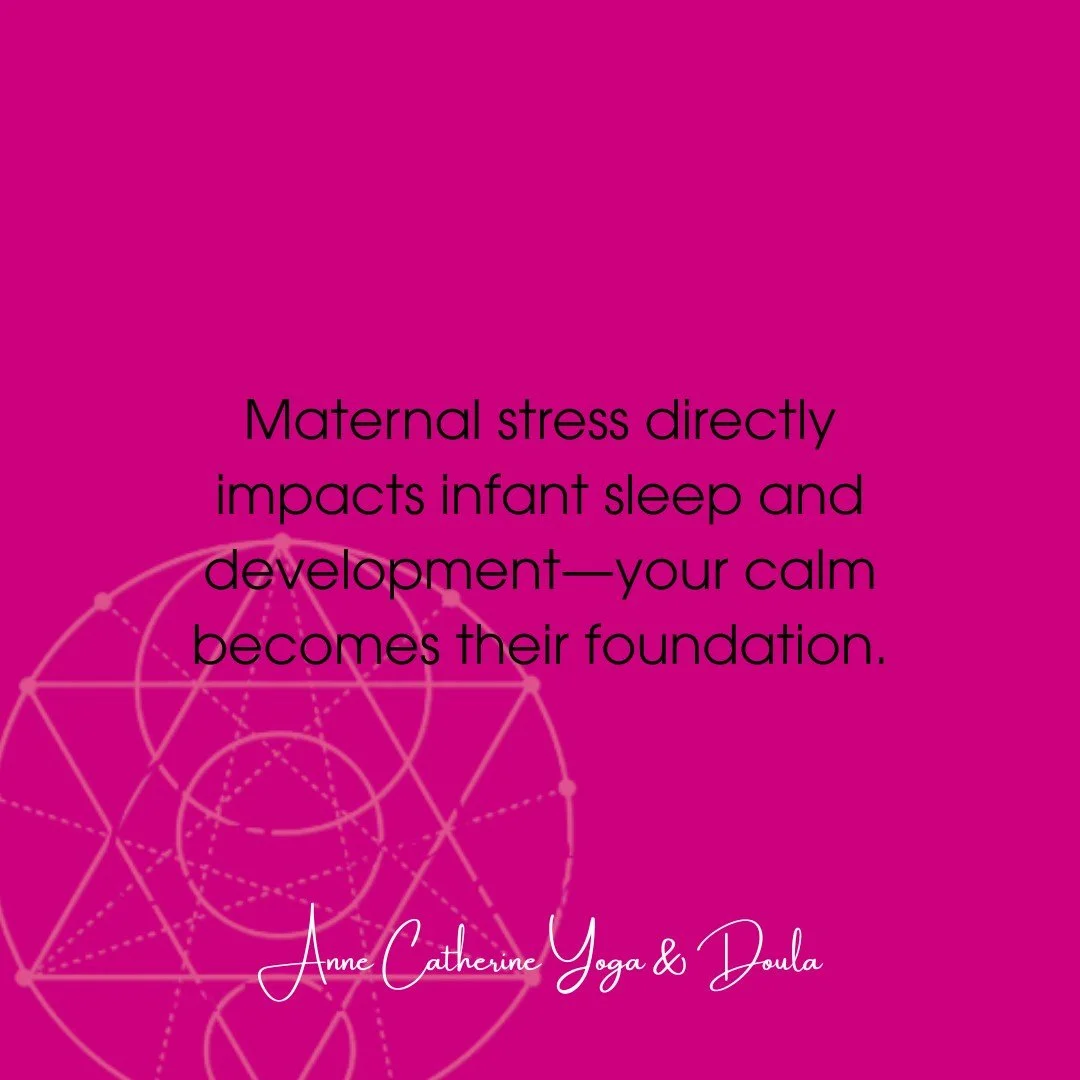 Maternal stress directly impacts infant sleep and development—your calm becomes their foundation.

Anne Catherine Yoga & Doula